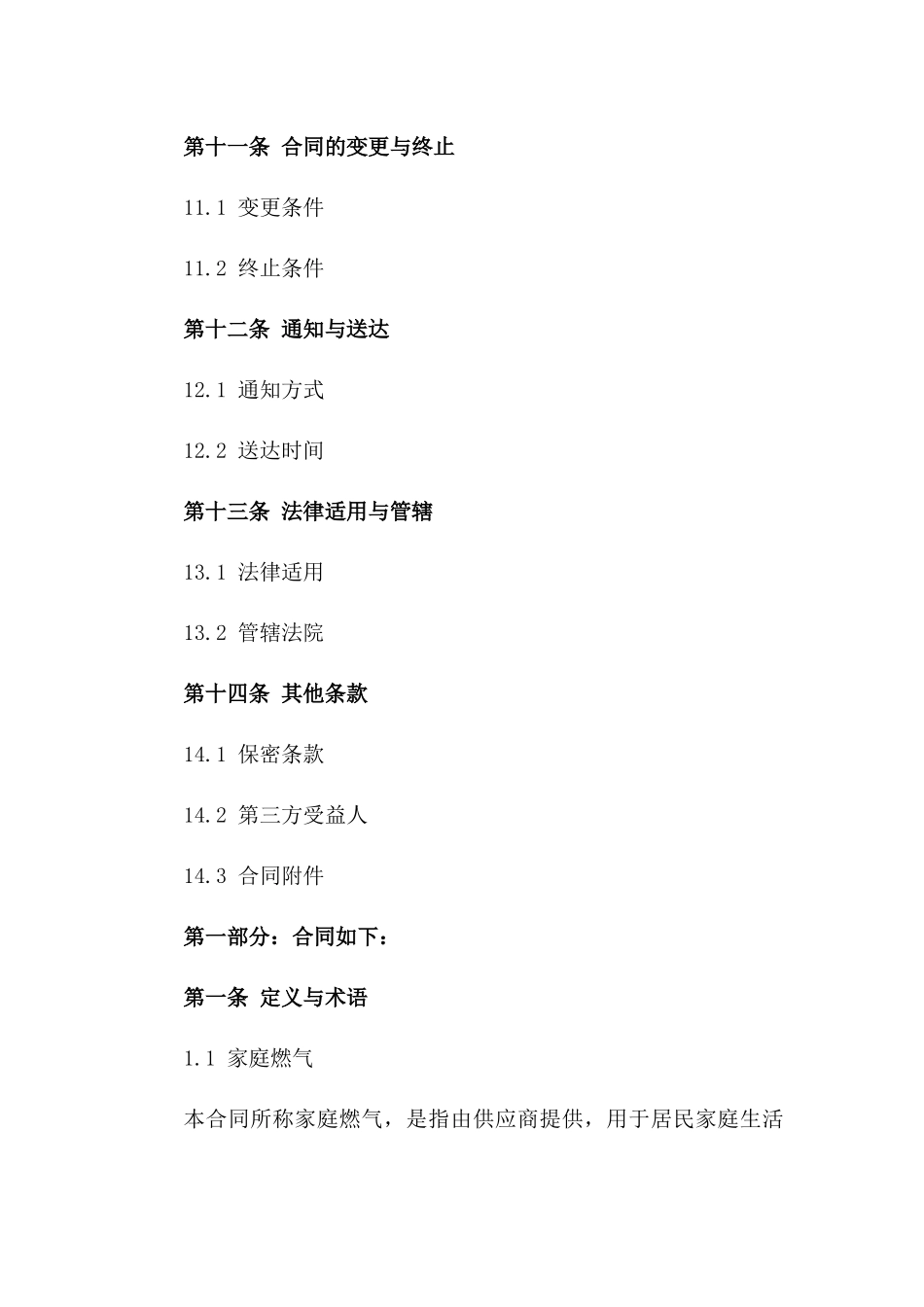 第十一条 合同的变更与终止

11.1 变更条件

11.2 终止条件

第十二条 通知与送达

12.1 通知方式

12.2 送达时间

第十三条 法律适用与管辖

13.1 法律适用

13.2 管辖法院

第十四条 其他条款

14.1 保密条款

14.2 第三方受益人

14.3 合同附件

第一部分：合同如下：

第一条 定义与术语

1.1 家庭燃气

本合同所称家庭燃气，是指由供应商提供，用于居民家庭生活